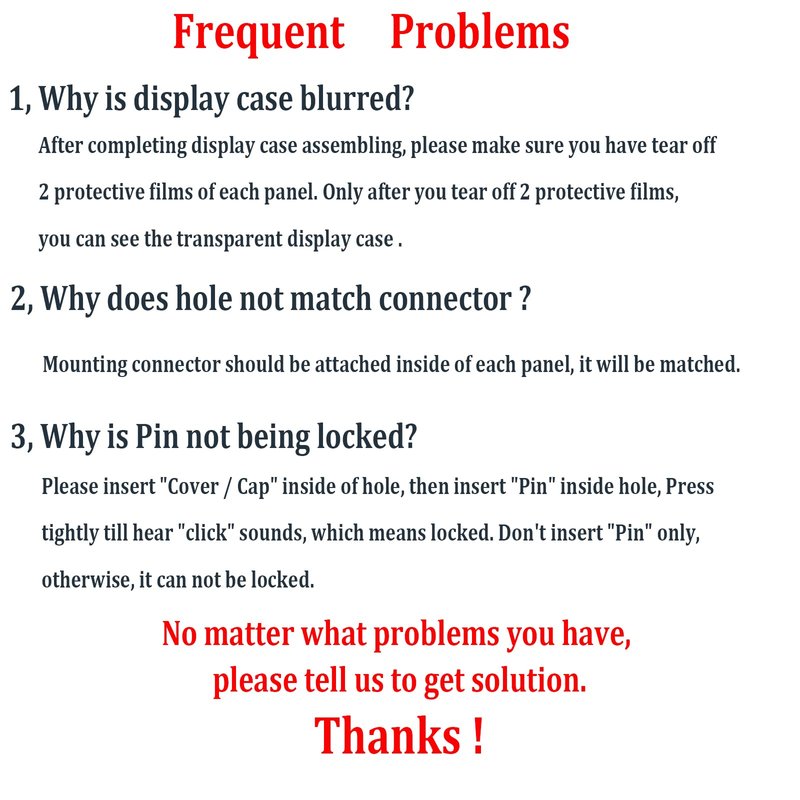 Frequent Problems

1, Why is display case blurred?

After completing display case assembling, please make sure you have tear off 2 protective films of each panel. Only after you tear off 2 protective films, you can see the transparent display case .

2, Why does hole not match connector ?

Mounting connector should be attached inside of each panel, it will be matched.

3, Why is Pin not being locked?

Please insert "Cover / Cap" inside of hole, then insert "Pin" inside hole, Press tightly till hear "click" sounds, which means locked. Don't insert "Pin" only, otherwise, it can not be locked.

No matter what problems you have, please tell us to get solution.

Thanks !